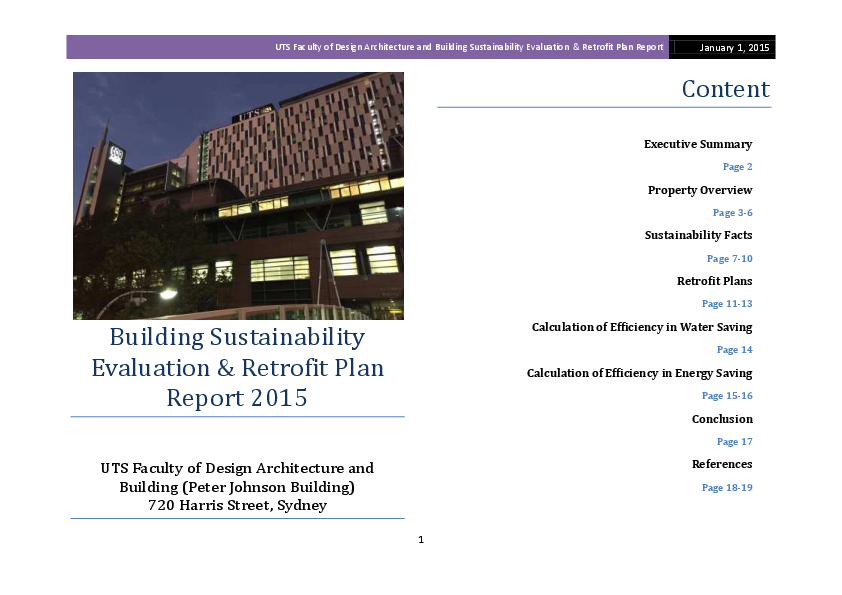 UTS Faculty of Design Architecture and Building Sustainability Evaluation & Retrofit Plan Report

January 1, 2015

UTS

Building Sustainability Evaluation & Retrofit Plan Report 2015

UTS Faculty of Design Architecture and Building (Peter Johnson Building)
720 Harris Street, Sydney

Content

Executive Summary

Page 2

Property Overview

Page 3-6

Sustainability Facts

Page 7-10

Retrofit Plans

Page 11-13

Calculation of Efficiency in Water Saving

Page 14

Calculation of Efficiency in Energy Saving

Page 15-16

Conclusion

Page 17

References

Page 18-19

1